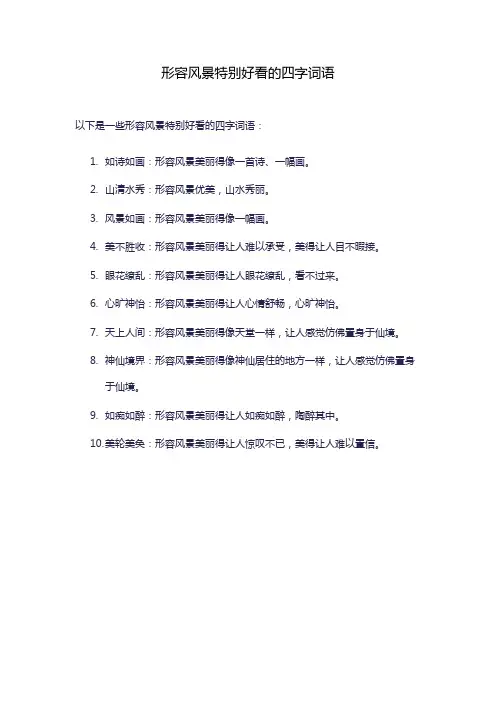 形容风景特别好看的四字词语

以下是一些形容风景特别好看的四字词语：

1. 如诗如画：形容风景美丽得像一首诗、一幅画。

2. 山清水秀：形容风景优美，山水秀丽。

3. 风景如画：形容风景美丽得像一幅画。

4. 美不胜收：形容风景美丽得让人难以承受，美得让人目不暇接。

5. 眼花缭乱：形容风景美丽得让人眼花缭乱，看不过来。

6. 心旷神怡：形容风景美丽得让人心情舒畅，心旷神怡。

7. 天上人间：形容风景美丽得像天堂一样，让人感觉仿佛置身于仙境。

8. 神仙境界：形容风景美丽得像神仙居住的地方一样，让人感觉仿佛置身于仙境。

9. 如痴如醉：形容风景美丽得让人如痴如醉，陶醉其中。

10. 美轮美奂：形容风景美丽得让人惊叹不已，美得让人难以置信。